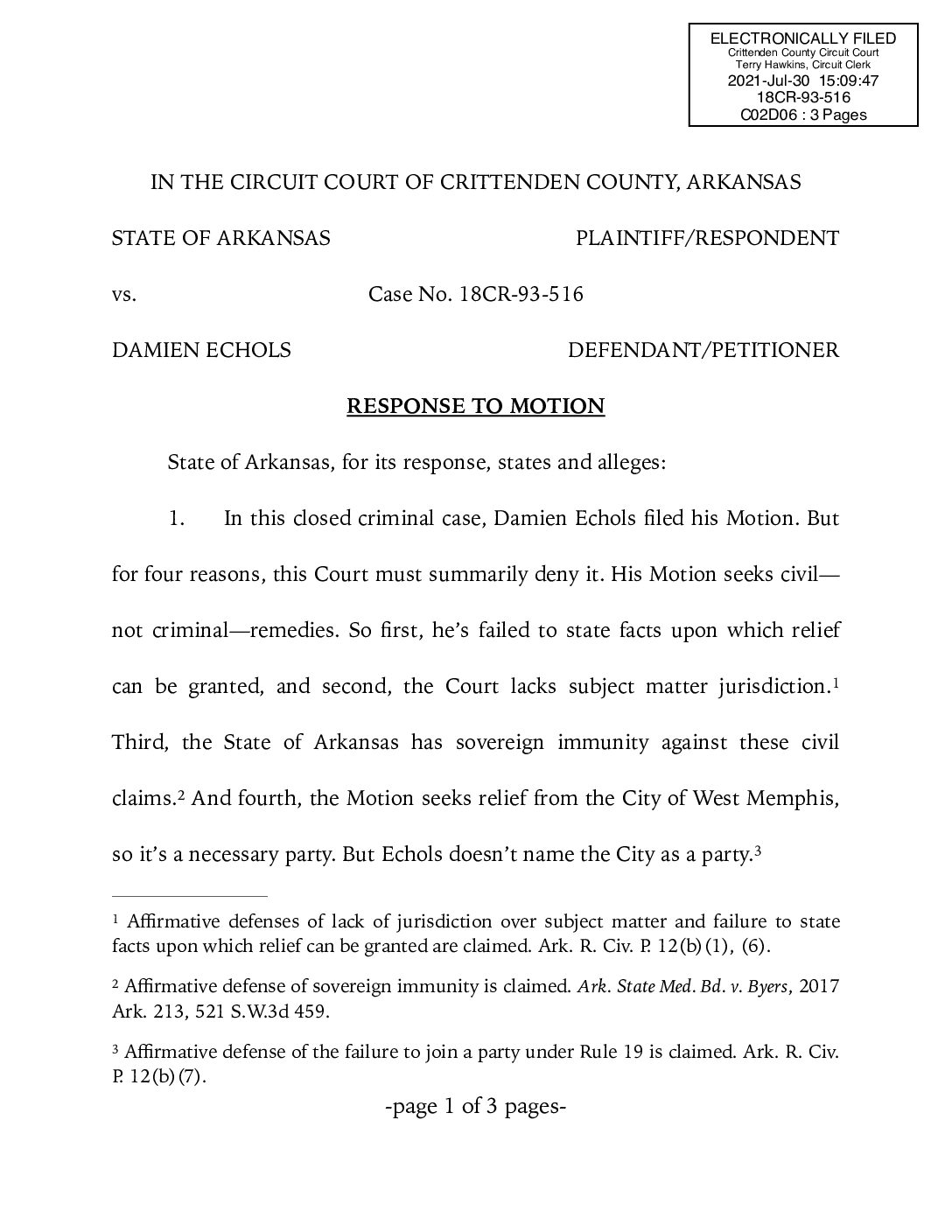 ELECTRONICALLY FILED
Crittenden County Circuit Court
Terry Hawkins, Circuit Clerk
2021-Jul-30 15:09:47
18CR-93-516
C02D06 : 3 Pages

IN THE CIRCUIT COURT OF CRITTENDEN COUNTY, ARKANSAS

STATE OF ARKANSAS PLAINTIFF/RESPONDENT

vs. Case No. 18CR-93-516

DAMIEN ECHOLS DEFENDANT/PETITIONER

RESPONSE TO MOTION

State of Arkansas, for its response, states and alleges:

1. In this closed criminal case, Damien Echols filed his Motion. But for four reasons, this Court must summarily deny it. His Motion seeks civil—not criminal—remedies. So first, he's failed to state facts upon which relief can be granted, and second, the Court lacks subject matter jurisdiction.$^1$ Third, the State of Arkansas has sovereign immunity against these civil claims.$^2$ And fourth, the Motion seeks relief from the City of West Memphis, so it's a necessary party. But Echols doesn't name the City as a party.$^3$

$^1$ Affirmative defenses of lack of jurisdiction over subject matter and failure to state facts upon which relief can be granted are claimed. Ark. R. Civ. P. 12(b)(1), (6).

$^2$ Affirmative defense of sovereign immunity is claimed. Ark. State Med. Bd. v. Byers, 2017 Ark. 213, 521 S.W.3d 459.

$^3$ Affirmative defense of the failure to join a party under Rule 19 is claimed. Ark. R. Civ. P. 12(b)(7).

-page 1 of 3 pages-